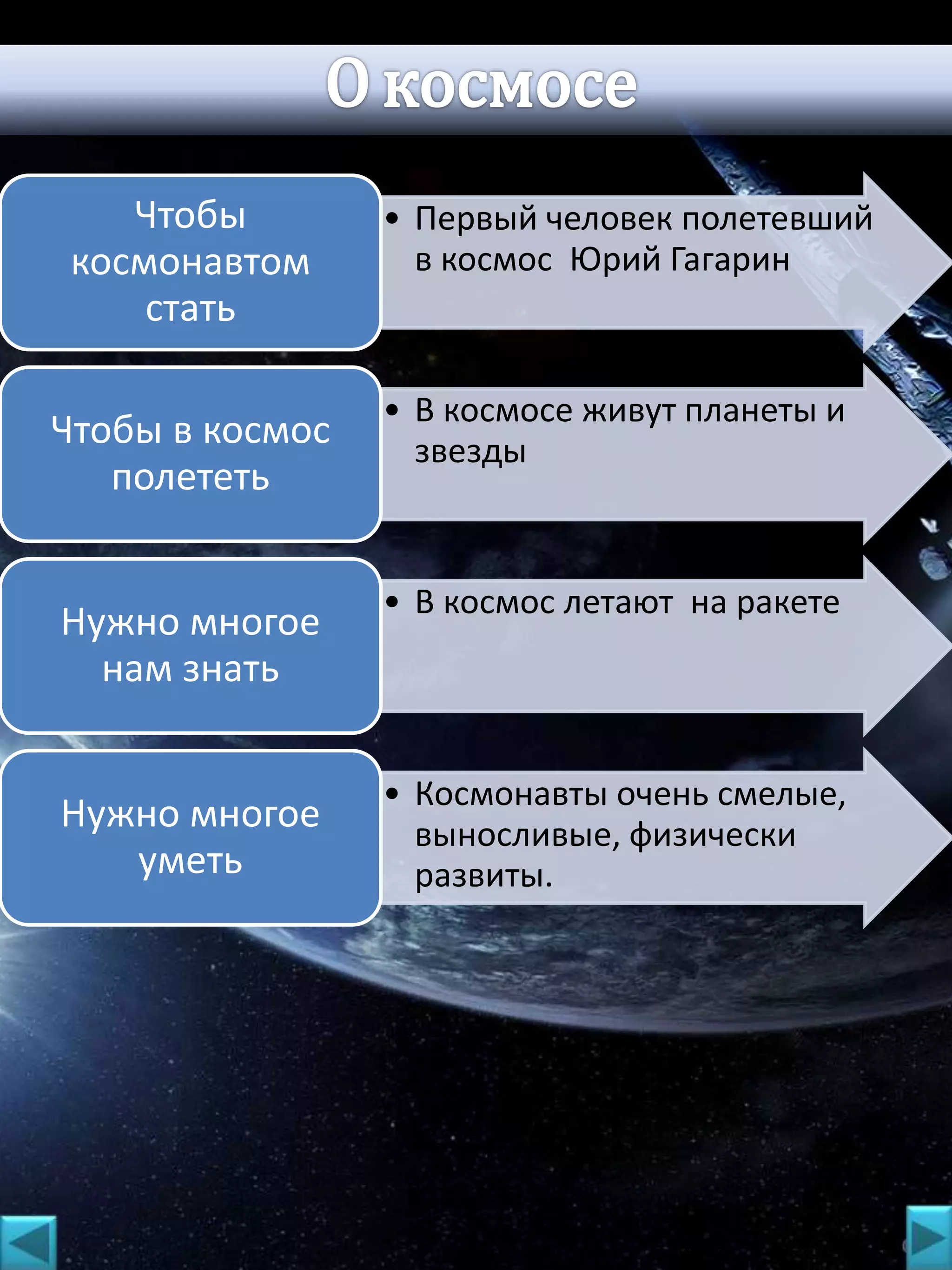 О космосе

Чтобы космонавтом стать

• Первый человек полетевший в космос  Юрий Гагарин

Чтобы в космос полететь

• В космосе живут планеты и звезды

Нужно многое нам знать

• В космос летают  на ракете

Нужно многое уметь

• Космонавты очень смелые, выносливые, физически развиты.